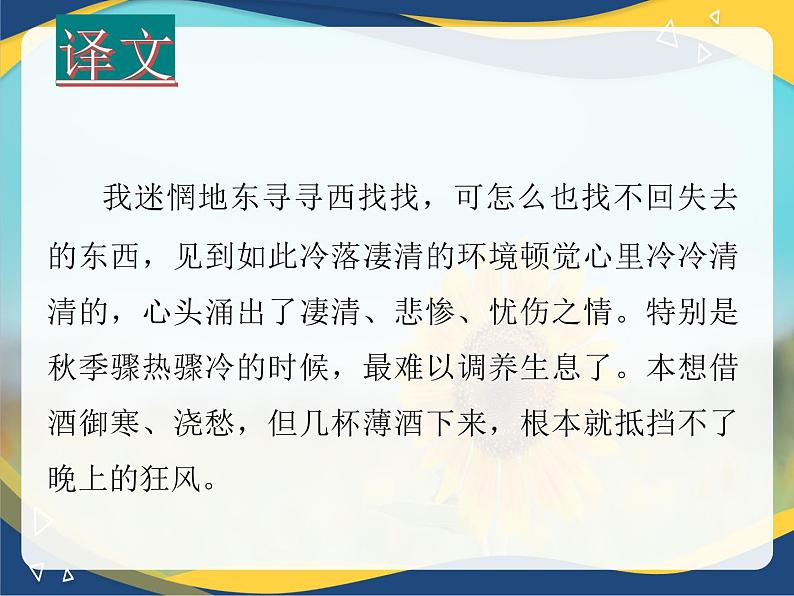 译文

我迷惘地东寻寻西找找，可怎么也找不回失去的东西，见到如此冷落凄清的环境顿觉心里冷冷清清的，心头涌出了凄清、悲惨、忧伤之情。特别是秋季骤热骤冷的时候，最难以调养生息了。本想借酒御寒、浇愁，但几杯薄酒下来，根本就抵挡不了晚上的狂风。